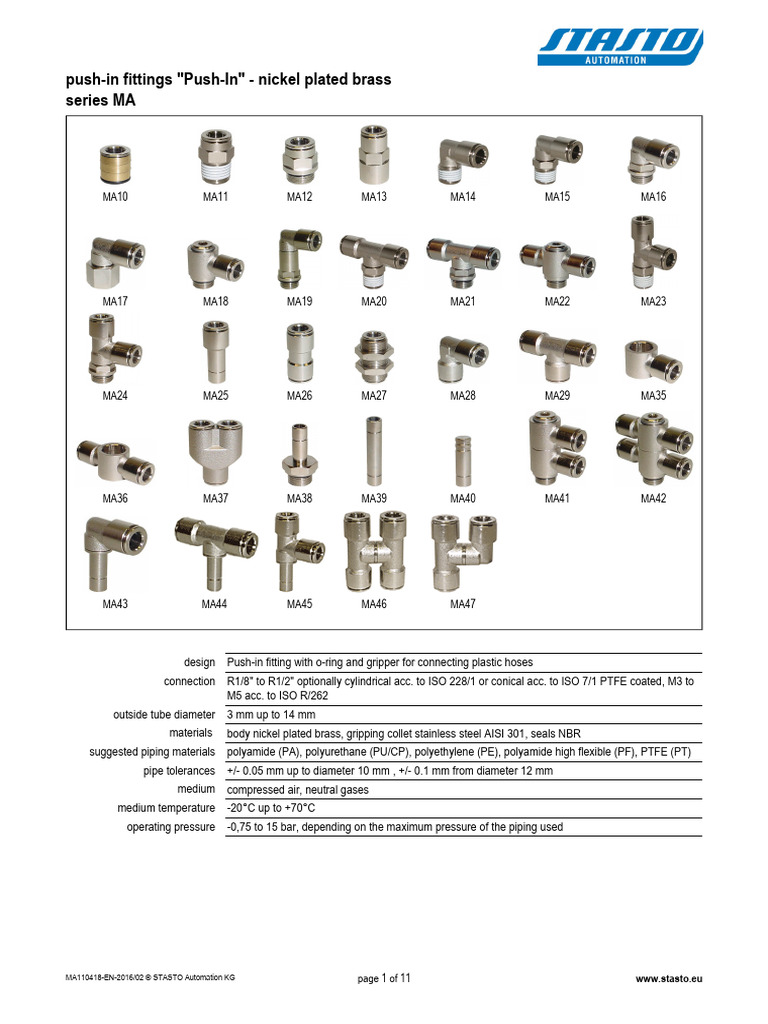 STASTO
AUTOMATION

push-in fittings "Push-In" - nickel plated brass
series MA

MA10 MA11 MA12 MA13 MA14 MA15 MA16

MA17 MA18 MA19 MA20 MA21 MA22 MA23

MA24 MA25 MA26 MA27 MA28 MA29 MA35

MA36 MA37 MA38 MA39 MA40 MA41 MA42

MA43 MA44 MA45 MA46 MA47

| | |
|---|---|
| design | Push-in fitting with o-ring and gripper for connecting plastic hoses |
| connection | R1/8" to R1/2" optionally cylindrical acc. to ISO 228/1 or conical acc. to ISO 7/1 PTFE coated, M3 to M5 acc. to ISO R/262 |
| outside tube diameter | 3 mm up to 14 mm |
| materials | body nickel plated brass, gripping collet stainless steel AISI 301, seals NBR |
| suggested piping materials | polyamide (PA), polyurethane (PU/CP), polyethylene (PE), polyamide high flexible (PF), PTFE (PT) |
| pipe tolerances | +/- 0.05 mm up to diameter 10 mm , +/- 0.1 mm from diameter 12 mm |
| medium | compressed air, neutral gases |
| medium temperature | -20°C up to +70°C |
| operating pressure | -0,75 to 15 bar, depending on the maximum pressure of the piping used |

MA110418-EN-2016/02 © STASTO Automation KG
page 1 of 11
www.stasto.eu